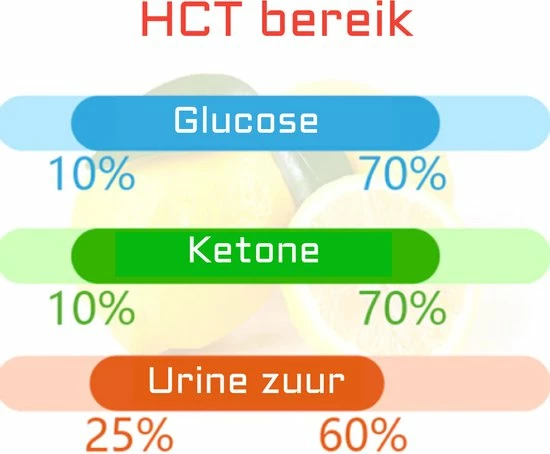 HCT bereik

Glucose

10% 70%

Ketone

10% 70%

Urine zuur

25% 60%